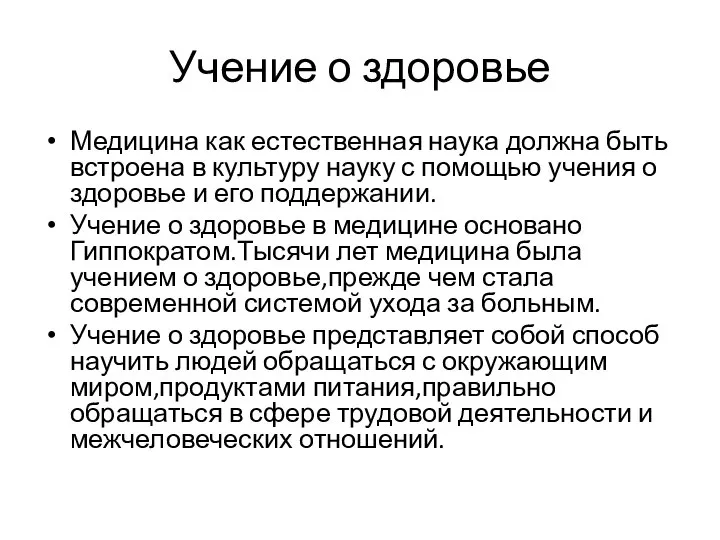 Учение о здоровье

• Медицина как естественная наука должна быть встроена в культуру науку с помощью учения о здоровье и его поддержании.
• Учение о здоровье в медицине основано Гиппократом.Тысячи лет медицина была учением о здоровье,прежде чем стала современной системой ухода за больным.
• Учение о здоровье представляет собой способ научить людей обращаться с окружающим миром,продуктами питания,правильно обращаться в сфере трудовой деятельности и межчеловеческих отношений.